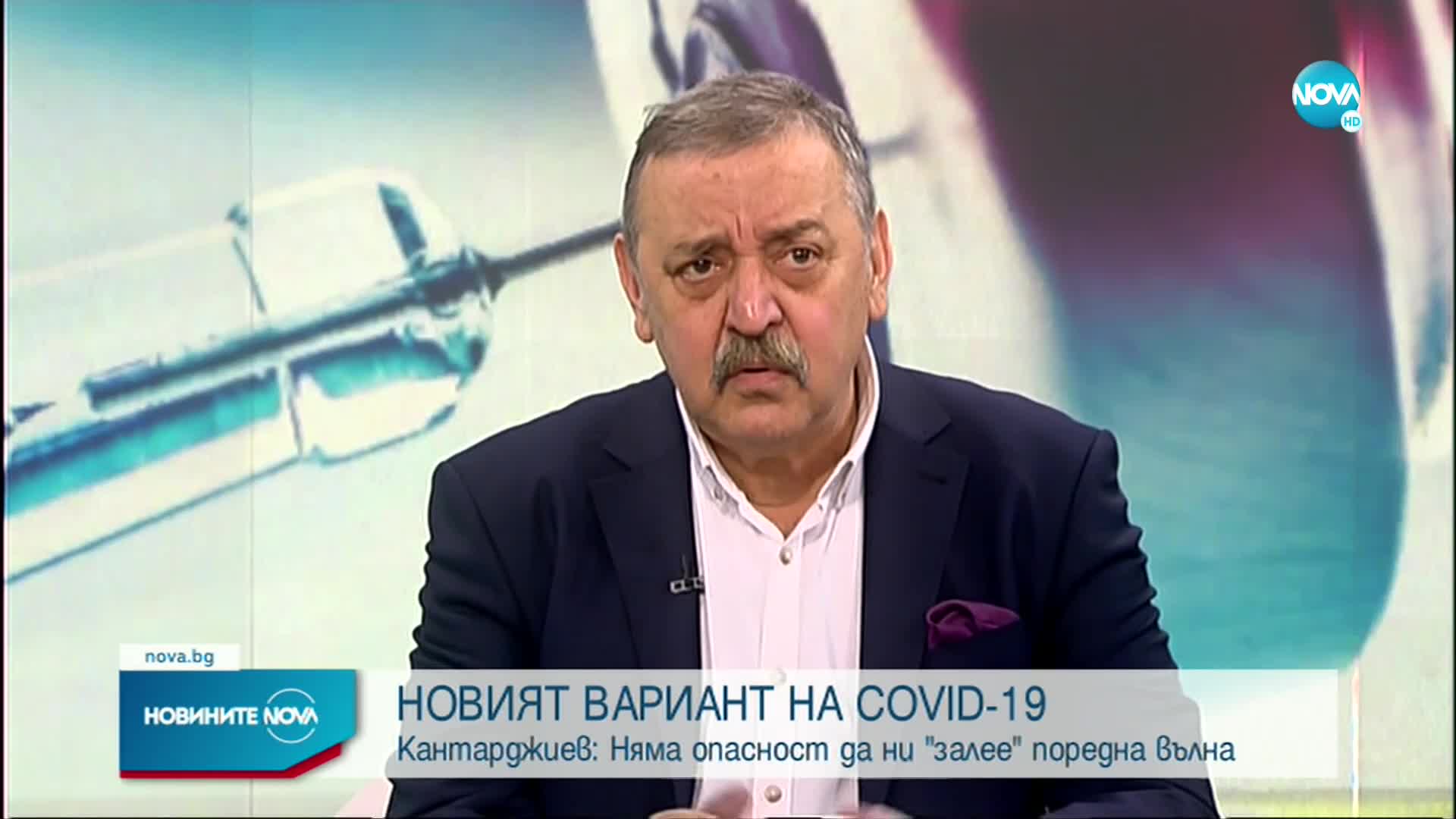 NOVA HD

nova.bg

НОВИНИТЕ NOVA

НОВИЯТ ВАРИАНТ НА COVID-19
Кантарджиев: Няма опасност да ни "залее" поредна вълна